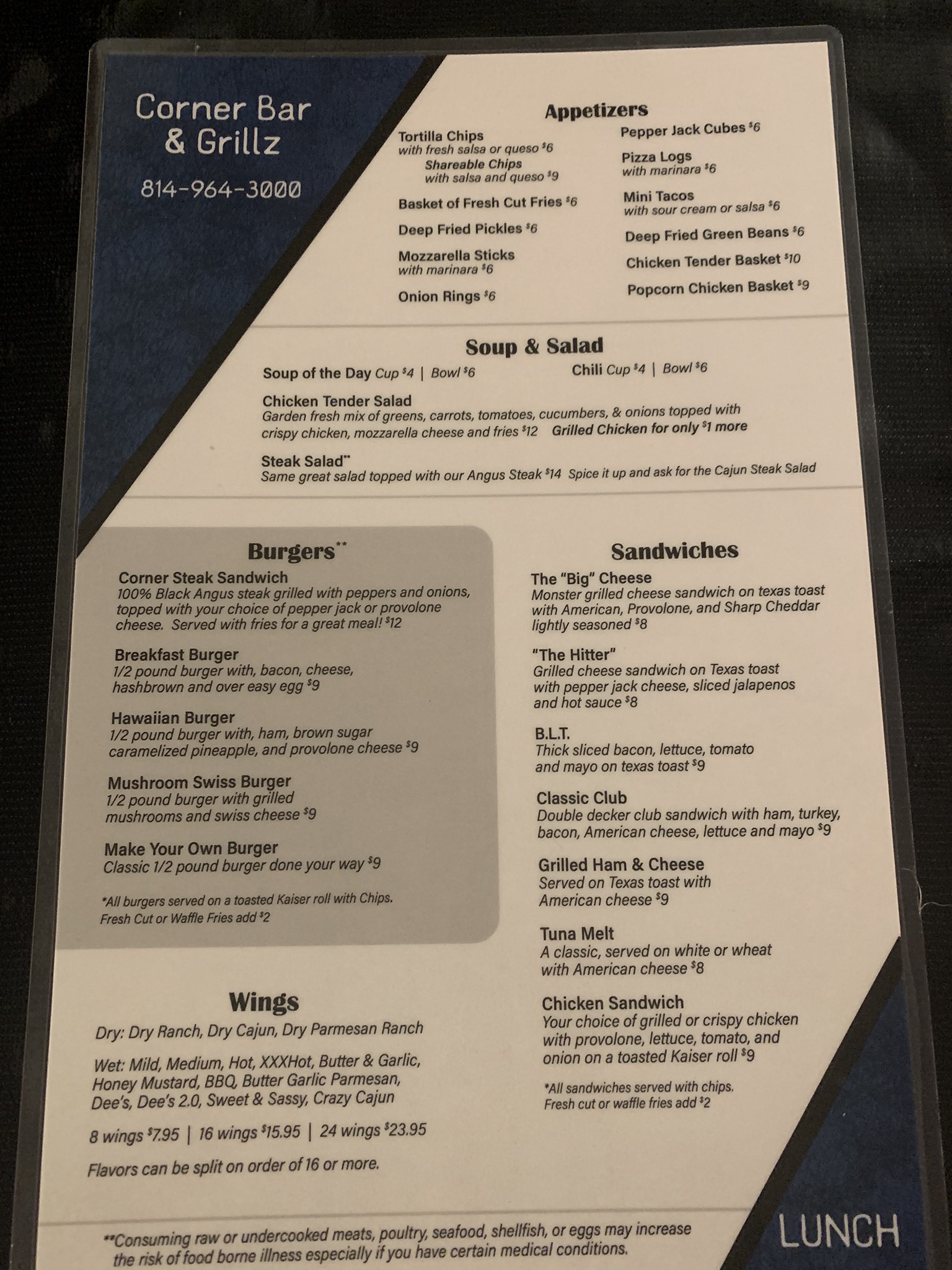 Corner Bar
& Grillz

814-964-3000

Appetizers

Tortilla Chips
with fresh salsa or queso $6
Shareable Chips
with salsa and queso $9

Basket of Fresh Cut Fries $6

Deep Fried Pickles $6

Mozzarella Sticks
with marinara $6

Onion Rings $6

Pepper Jack Cubes $6

Pizza Logs
with marinara $6

Mini Tacos
with sour cream or salsa $6

Deep Fried Green Beans $6

Chicken Tender Basket $10

Popcorn Chicken Basket $9

Soup & Salad

Soup of the Day Cup $4 | Bowl $6

Chili Cup $4 | Bowl $6

Chicken Tender Salad
Garden fresh mix of greens, carrots, tomatoes, cucumbers, & onions topped with crispy chicken, mozzarella cheese and fries $12 Grilled Chicken for only $1 more

Steak Salad**
Same great salad topped with our Angus Steak $14 Spice it up and ask for the Cajun Steak Salad

Burgers**

Corner Steak Sandwich
100% Black Angus steak grilled with peppers and onions, topped with your choice of pepper jack or provolone cheese. Served with fries for a great meal! $12

Breakfast Burger
1/2 pound burger with, bacon, cheese, hashbrown and over easy egg $9

Hawaiian Burger
1/2 pound burger with, ham, brown sugar caramelized pineapple, and provolone cheese $9

Mushroom Swiss Burger
1/2 pound burger with grilled mushrooms and swiss cheese $9

Make Your Own Burger
Classic 1/2 pound burger done your way $9

*All burgers served on a toasted Kaiser roll with Chips. Fresh Cut or Waffle Fries add $2

Wings

Dry: Dry Ranch, Dry Cajun, Dry Parmesan Ranch

Wet: Mild, Medium, Hot, XXXHot, Butter & Garlic, Honey Mustard, BBQ, Butter Garlic Parmesan, Dee's, Dee's 2.0, Sweet & Sassy, Crazy Cajun

8 wings $7.95 | 16 wings $15.95 | 24 wings $23.95

Flavors can be split on order of 16 or more.

Sandwiches

The "Big" Cheese
Monster grilled cheese sandwich on texas toast with American, Provolone, and Sharp Cheddar lightly seasoned $8

"The Hitter"
Grilled cheese sandwich on Texas toast with pepper jack cheese, sliced jalapenos and hot sauce $8

B.L.T.
Thick sliced bacon, lettuce, tomato and mayo on texas toast $9

Classic Club
Double decker club sandwich with ham, turkey, bacon, American cheese, lettuce and mayo $9

Grilled Ham & Cheese
Served on Texas toast with American cheese $9

Tuna Melt
A classic, served on white or wheat with American cheese $8

Chicken Sandwich
Your choice of grilled or crispy chicken with provolone, lettuce, tomato, and onion on a toasted Kaiser roll $9

*All sandwiches served with chips. Fresh cut or waffle fries add $2

**Consuming raw or undercooked meats, poultry, seafood, shellfish, or eggs may increase the risk of food borne illness especially if you have certain medical conditions.

LUNCH